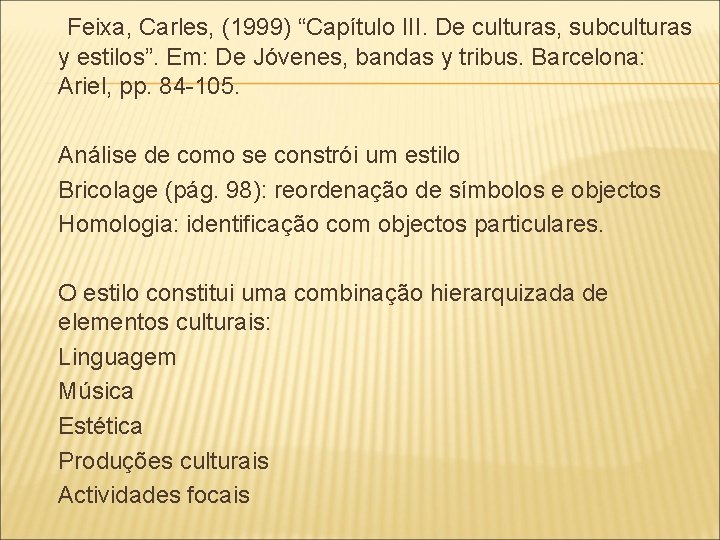 Feixa, Carles, (1999) “Capítulo III. De culturas, subculturas y estilos”. Em: De Jóvenes, bandas y tribus. Barcelona: Ariel, pp. 84-105.

Análise de como se constrói um estilo
Bricolage (pág. 98): reordenação de símbolos e objectos
Homologia: identificação com objectos particulares.

O estilo constitui uma combinação hierarquizada de elementos culturais:
Linguagem
Música
Estética
Produções culturais
Actividades focais